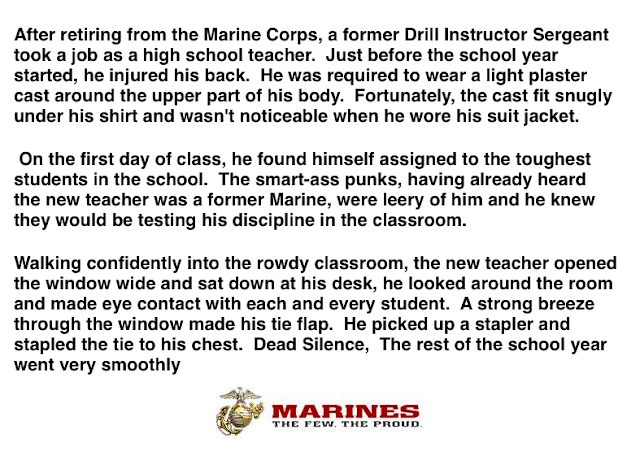 After retiring from the Marine Corps, a former Drill Instructor Sergeant took a job as a high school teacher. Just before the school year started, he injured his back. He was required to wear a light plaster cast around the upper part of his body. Fortunately, the cast fit snugly under his shirt and wasn't noticeable when he wore his suit jacket.

On the first day of class, he found himself assigned to the toughest students in the school. The smart-ass punks, having already heard the new teacher was a former Marine, were leery of him and he knew they would be testing his discipline in the classroom.

Walking confidently into the rowdy classroom, the new teacher opened the window wide and sat down at his desk, he looked around the room and made eye contact with each and every student. A strong breeze through the window made his tie flap. He picked up a stapler and stapled the tie to his chest. Dead Silence, The rest of the school year went very smoothly

MARINES
THE FEW. THE PROUD.